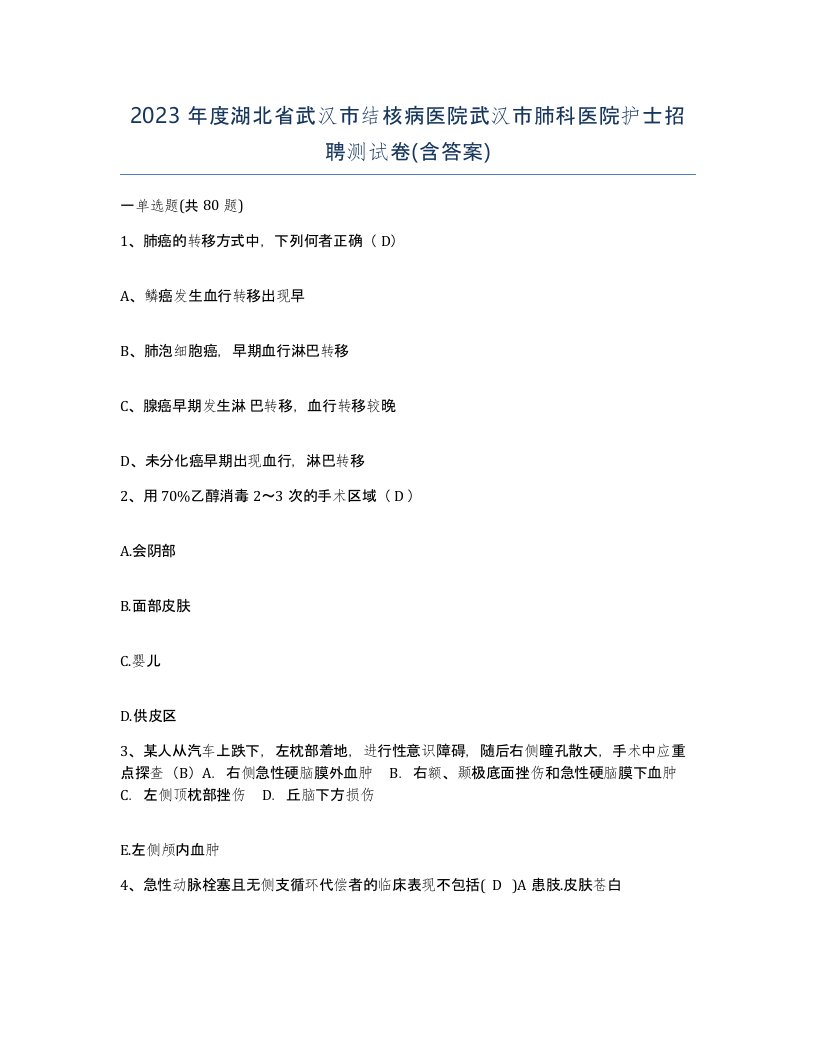 2023 年度湖北省武汉市结核病医院武汉市肺科医院护士招聘测试卷(含答案)

一单选题(共 80 题)

1、肺癌的转移方式中，下列何者正确（ D）

A、鳞癌发生血行转移出现早

B、肺泡细胞癌，早期血行淋巴转移

C、腺癌早期发生淋 巴转移，血行转移较晚

D、未分化癌早期出现血行，淋巴转移

2、用 70%乙醇消毒 2～3 次的手术区域（ D ）

A.会阴部

B.面部皮肤

C.婴儿

D.供皮区

3、某人从汽车上跌下，左枕部着地，进行性意识障碍，随后右侧瞳孔散大，手术中应重点探查（B）A. 右侧急性硬脑膜外血肿 B. 右额、颞极底面挫伤和急性硬脑膜下血肿 C. 左侧顶枕部挫伤 D. 丘脑下方损伤

E.左侧颅内血肿

4、急性动脉栓塞且无侧支循环代偿者的临床表现不包括( D )A 患肢.皮肤苍白